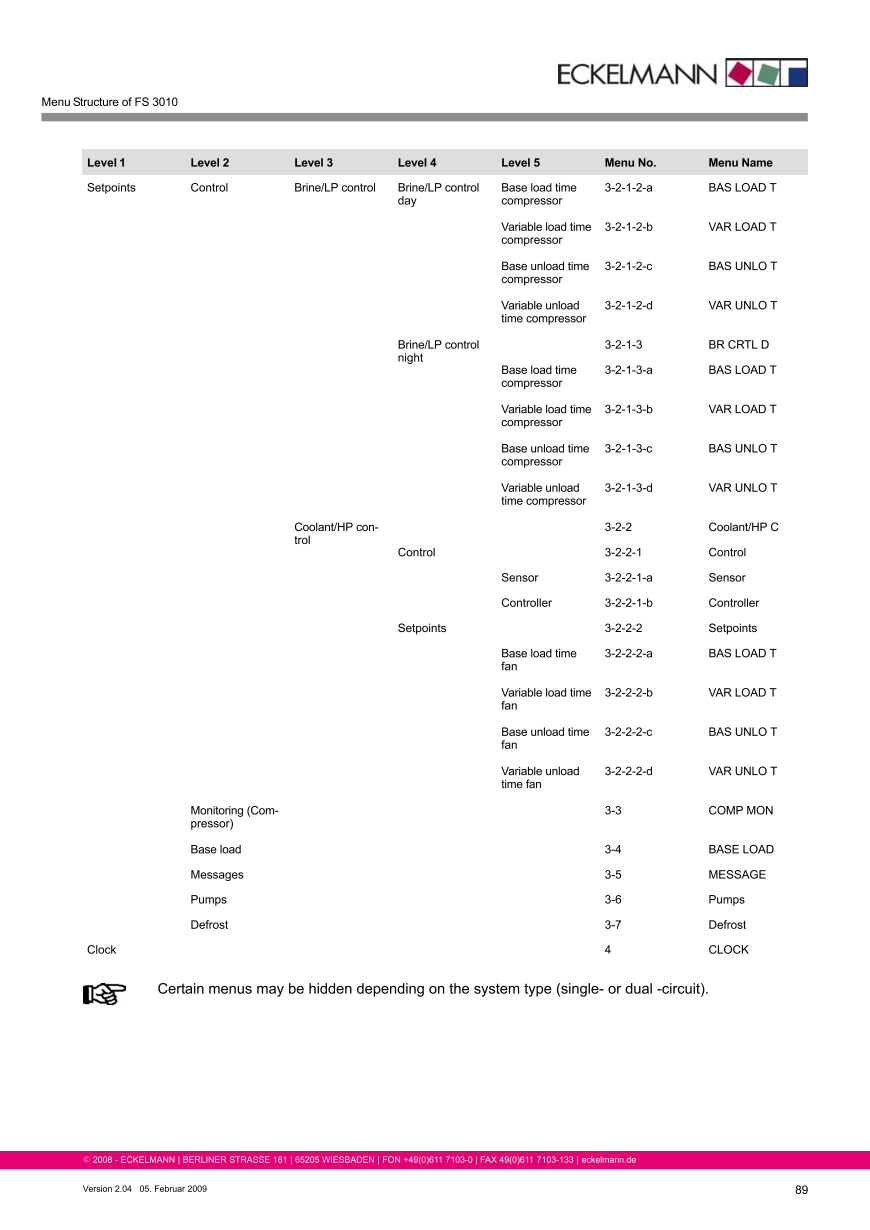 ECKELMANN

Menu Structure of FS 3010

| Level 1 | Level 2 | Level 3 | Level 4 | Level 5 | Menu No. | Menu Name |
|---|---|---|---|---|---|---|
| Setpoints | Control | Brine/LP control | Brine/LP control day | Base load time compressor | 3-2-1-2-a | BAS LOAD T |
| | | | | Variable load time compressor | 3-2-1-2-b | VAR LOAD T |
| | | | | Base unload time compressor | 3-2-1-2-c | BAS UNLO T |
| | | | | Variable unload time compressor | 3-2-1-2-d | VAR UNLO T |
| | | | Brine/LP control night | | 3-2-1-3 | BR CRTL D |
| | | | | Base load time compressor | 3-2-1-3-a | BAS LOAD T |
| | | | | Variable load time compressor | 3-2-1-3-b | VAR LOAD T |
| | | | | Base unload time compressor | 3-2-1-3-c | BAS UNLO T |
| | | | | Variable unload time compressor | 3-2-1-3-d | VAR UNLO T |
| | | Coolant/HP control | | | 3-2-2 | Coolant/HP C |
| | | | Control | | 3-2-2-1 | Control |
| | | | | Sensor | 3-2-2-1-a | Sensor |
| | | | | Controller | 3-2-2-1-b | Controller |
| | | | Setpoints | | 3-2-2-2 | Setpoints |
| | | | | Base load time fan | 3-2-2-2-a | BAS LOAD T |
| | | | | Variable load time fan | 3-2-2-2-b | VAR LOAD T |
| | | | | Base unload time fan | 3-2-2-2-c | BAS UNLO T |
| | | | | Variable unload time fan | 3-2-2-2-d | VAR UNLO T |
| | Monitoring (Compressor) | | | | 3-3 | COMP MON |
| | Base load | | | | 3-4 | BASE LOAD |
| | Messages | | | | 3-5 | MESSAGE |
| | Pumps | | | | 3-6 | Pumps |
| | Defrost | | | | 3-7 | Defrost |
| Clock | | | | | 4 | CLOCK |

Certain menus may be hidden depending on the system type (single- or dual -circuit).

© 2008 - ECKELMANN | BERLINER STRASSE 161 | 65205 WIESBADEN | FON +49(0)611 7103-0 | FAX 49(0)611 7103-133 | eckelmann.de

Version 2.04 05. Februar 2009

89